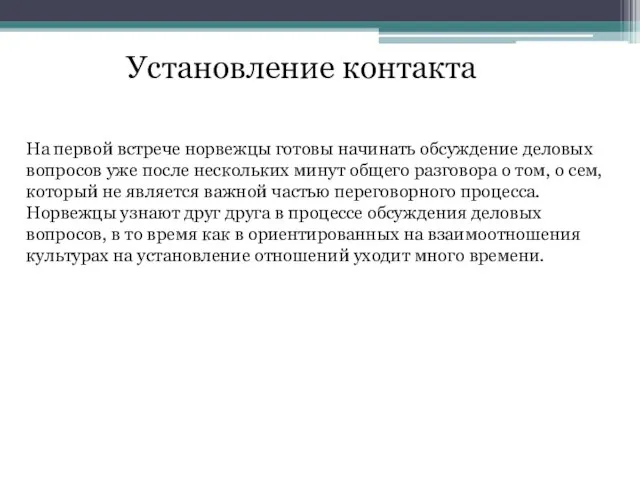 Установление контакта

На первой встрече норвежцы готовы начинать обсуждение деловых вопросов уже после нескольких минут общего разговора о том, о сем, который не является важной частью переговорного процесса. Норвежцы узнают друг друга в процессе обсуждения деловых вопросов, в то время как в ориентированных на взаимоотношения культурах на установление отношений уходит много времени.